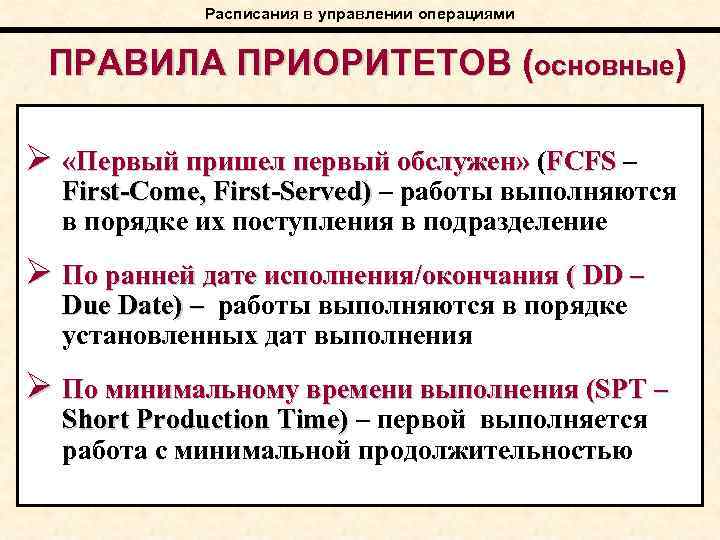 Расписания в управлении операциями

ПРАВИЛА ПРИОРИТЕТОВ (основные)

➢ «Первый пришел первый обслужен» (FCFS – First-Come, First-Served) – работы выполняются в порядке их поступления в подразделение

➢ По ранней дате исполнения/окончания ( DD – Due Date) – работы выполняются в порядке установленных дат выполнения

➢ По минимальному времени выполнения (SPT – Short Production Time) – первой выполняется работа с минимальной продолжительностью